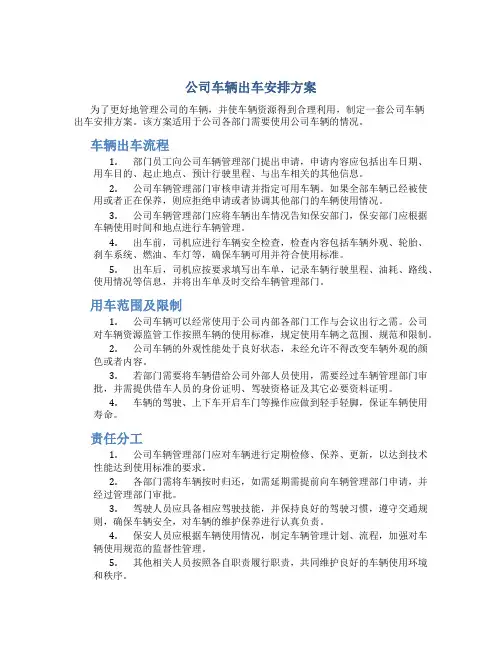 公司车辆出车安排方案

为了更好地管理公司的车辆，并使车辆资源得到合理利用，制定一套公司车辆出车安排方案。该方案适用于公司各部门需要使用公司车辆的情况。

车辆出车流程

1. 部门员工向公司车辆管理部门提出申请，申请内容应包括出车日期、用车目的、起止地点、预计行驶里程、与出车相关的其他信息。

2. 公司车辆管理部门审核申请并指定可用车辆。如果全部车辆已经被使用或者正在保养，则应拒绝申请或者协调其他部门的车辆使用情况。

3. 公司车辆管理部门应将车辆出车情况告知保安部门，保安部门应根据车辆使用时间和地点进行车辆管理。

4. 出车前，司机应进行车辆安全检查，检查内容包括车辆外观、轮胎、刹车系统、燃油、车灯等，确保车辆可用并符合使用标准。

5. 出车后，司机应按要求填写出车单，记录车辆行驶里程、油耗、路线、使用情况等信息，并将出车单及时交给车辆管理部门。

用车范围及限制

1. 公司车辆可以经常使用于公司内部各部门工作与会议出行之需。公司对车辆资源监管工作按照车辆的使用标准，规定使用车辆之范围、规范和限制。

2. 公司车辆的外观性能处于良好状态，未经允许不得改变车辆外观的颜色或者内容。

3. 若部门需要将车辆借给公司外部人员使用，需要经过车辆管理部门审批，并需提供借车人员的身份证明、驾驶资格证及其它必要资料证明。

4. 车辆的驾驶、上下车开启车门等操作应做到轻手轻脚，保证车辆使用寿命。

责任分工

1. 公司车辆管理部门应对车辆进行定期检修、保养、更新，以达到技术性能达到使用标准的要求。

2. 各部门需将车辆按时归还，如需延期需提前向车辆管理部门申请，并经过管理部门审批。

3. 驾驶人员应具备相应驾驶技能，并保持良好的驾驶习惯，遵守交通规则，确保车辆安全，对车辆的维护保养进行认真负责。

4. 保安人员应根据车辆使用情况，制定车辆管理计划、流程，加强对车辆使用规范的监督性管理。

5. 其他相关人员按照各自职责履行职责，共同维护良好的车辆使用环境和秩序。